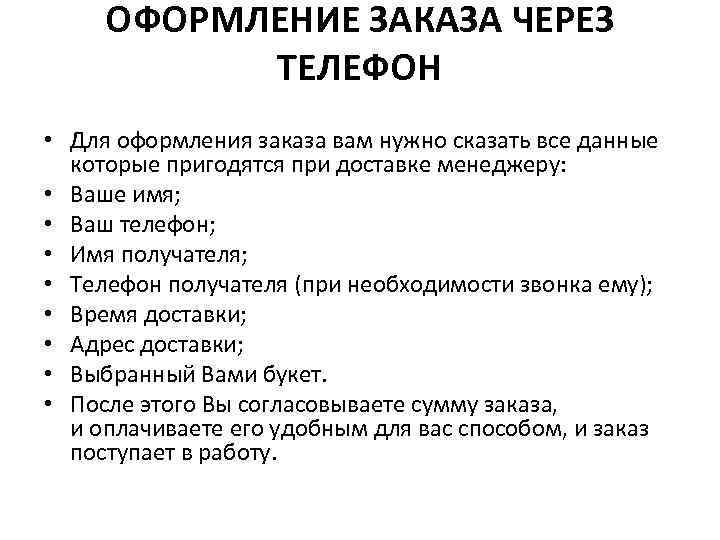 ОФОРМЛЕНИЕ ЗАКАЗА ЧЕРЕЗ ТЕЛЕФОН

• Для оформления заказа вам нужно сказать все данные которые пригодятся при доставке менеджеру:
• Ваше имя;
• Ваш телефон;
• Имя получателя;
• Телефон получателя (при необходимости звонка ему);
• Время доставки;
• Адрес доставки;
• Выбранный Вами букет.
• После этого Вы согласовываете сумму заказа, и оплачиваете его удобным для вас способом, и заказ поступает в работу.